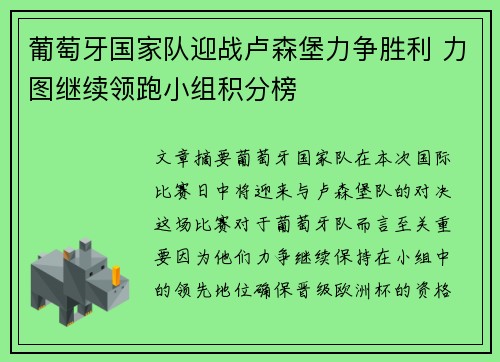 葡萄牙国家队迎战卢森堡力争胜利 力图继续领跑小组积分榜

文章摘要葡萄牙国家队在本次国际比赛日中将迎来与卢森堡队的对决这场比赛对于葡萄牙队而言至关重要因为他们力争继续保持在小组中的领先地位确保晋级欧洲杯的资格